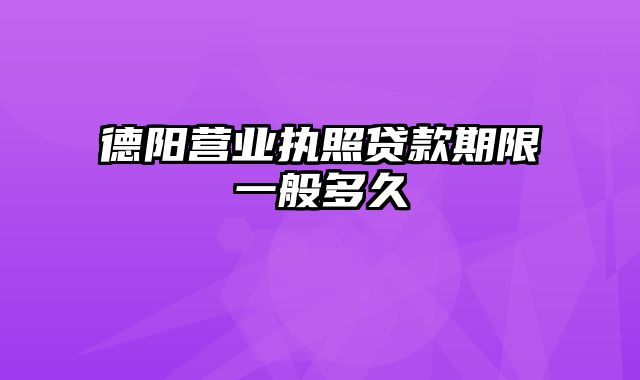 德阳营业执照贷款期限一般多久